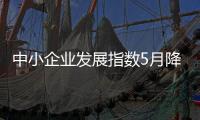 中小企业发展指数5月降